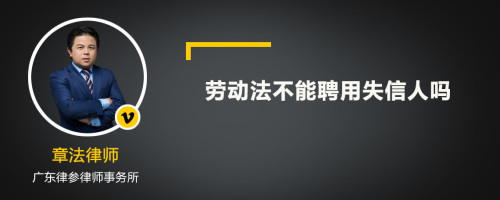 劳动法不能聘用失信人吗

v

章法律师

广东律参律师事务所